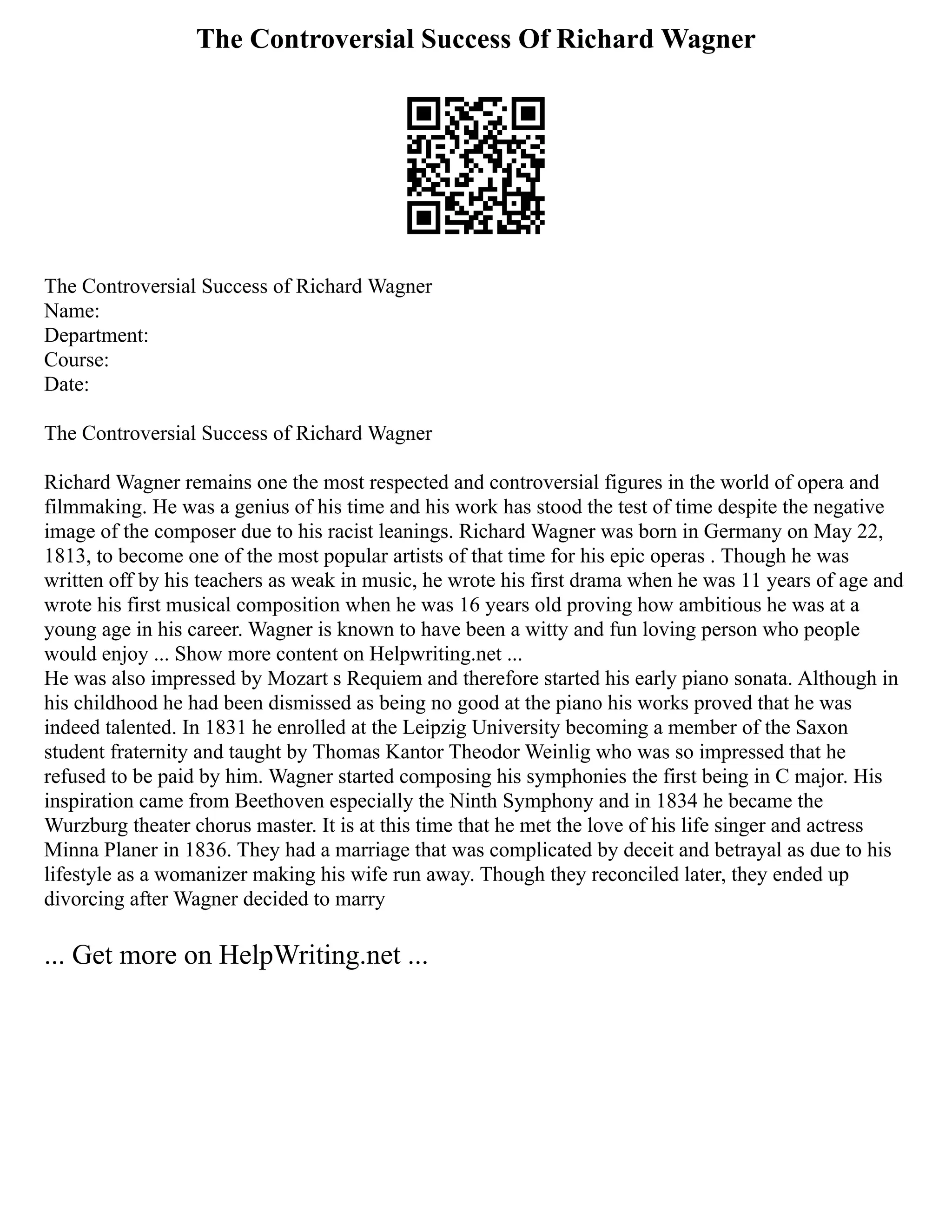 The Controversial Success Of Richard Wagner

The Controversial Success of Richard Wagner
Name:
Department:
Course:
Date:

The Controversial Success of Richard Wagner

Richard Wagner remains one the most respected and controversial figures in the world of opera and filmmaking. He was a genius of his time and his work has stood the test of time despite the negative image of the composer due to his racist leanings. Richard Wagner was born in Germany on May 22, 1813, to become one of the most popular artists of that time for his epic operas . Though he was written off by his teachers as weak in music, he wrote his first drama when he was 11 years of age and wrote his first musical composition when he was 16 years old proving how ambitious he was at a young age in his career. Wagner is known to have been a witty and fun loving person who people would enjoy ... Show more content on Helpwriting.net ...
He was also impressed by Mozart s Requiem and therefore started his early piano sonata. Although in his childhood he had been dismissed as being no good at the piano his works proved that he was indeed talented. In 1831 he enrolled at the Leipzig University becoming a member of the Saxon student fraternity and taught by Thomas Kantor Theodor Weinlig who was so impressed that he refused to be paid by him. Wagner started composing his symphonies the first being in C major. His inspiration came from Beethoven especially the Ninth Symphony and in 1834 he became the Wurzburg theater chorus master. It is at this time that he met the love of his life singer and actress Minna Planer in 1836. They had a marriage that was complicated by deceit and betrayal as due to his lifestyle as a womanizer making his wife run away. Though they reconciled later, they ended up divorcing after Wagner decided to marry

... Get more on HelpWriting.net ...